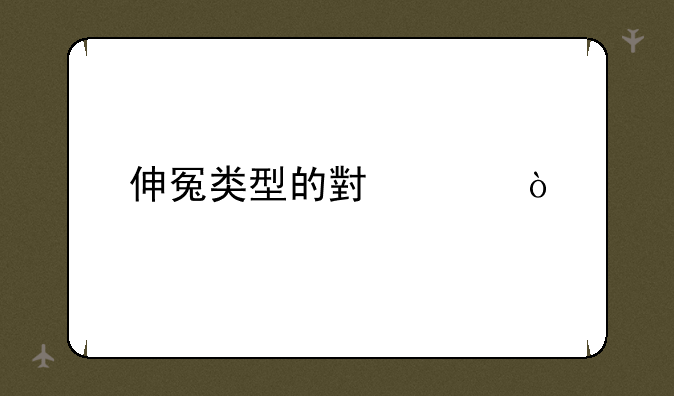 伸冤类型的對 ò